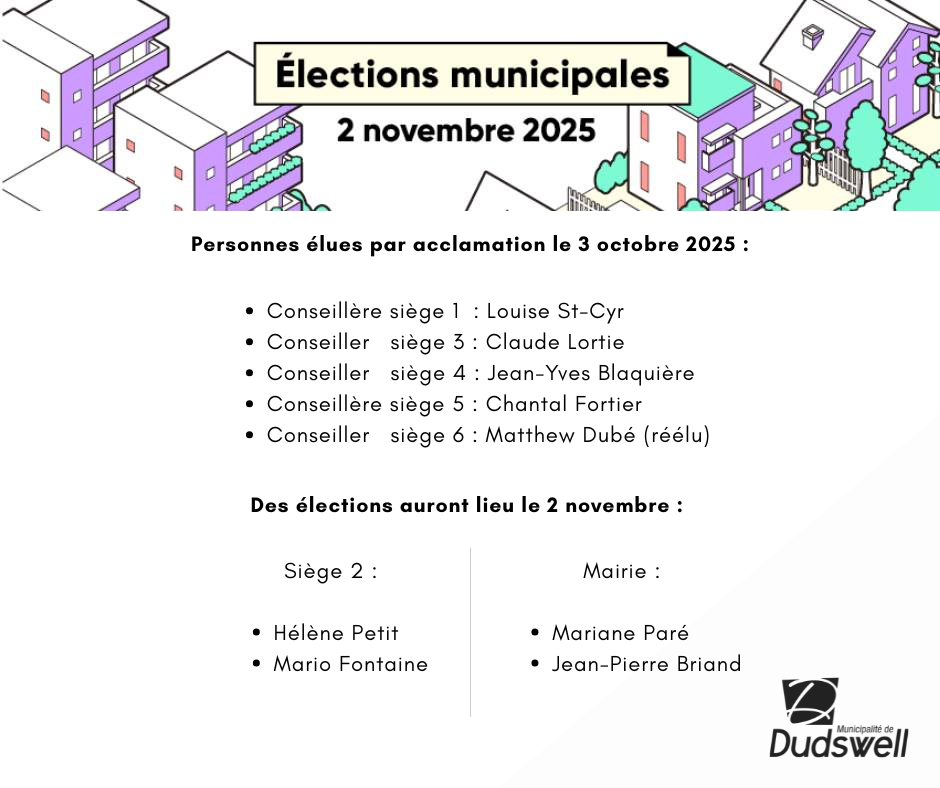 Élections municipales
2 novembre 2025

Personnes élues par acclamation le 3 octobre 2025 :

• Conseillère siège 1 : Louise St-Cyr
• Conseiller siège 3 : Claude Lortie
• Conseiller siège 4 : Jean-Yves Blaquière
• Conseillère siège 5 : Chantal Fortier
• Conseiller siège 6 : Matthew Dubé (réélu)

Des élections auront lieu le 2 novembre :

Siège 2 :

• Hélène Petit
• Mario Fontaine

Mairie :

• Mariane Paré
• Jean-Pierre Briand

Municipalité de
Dudswell